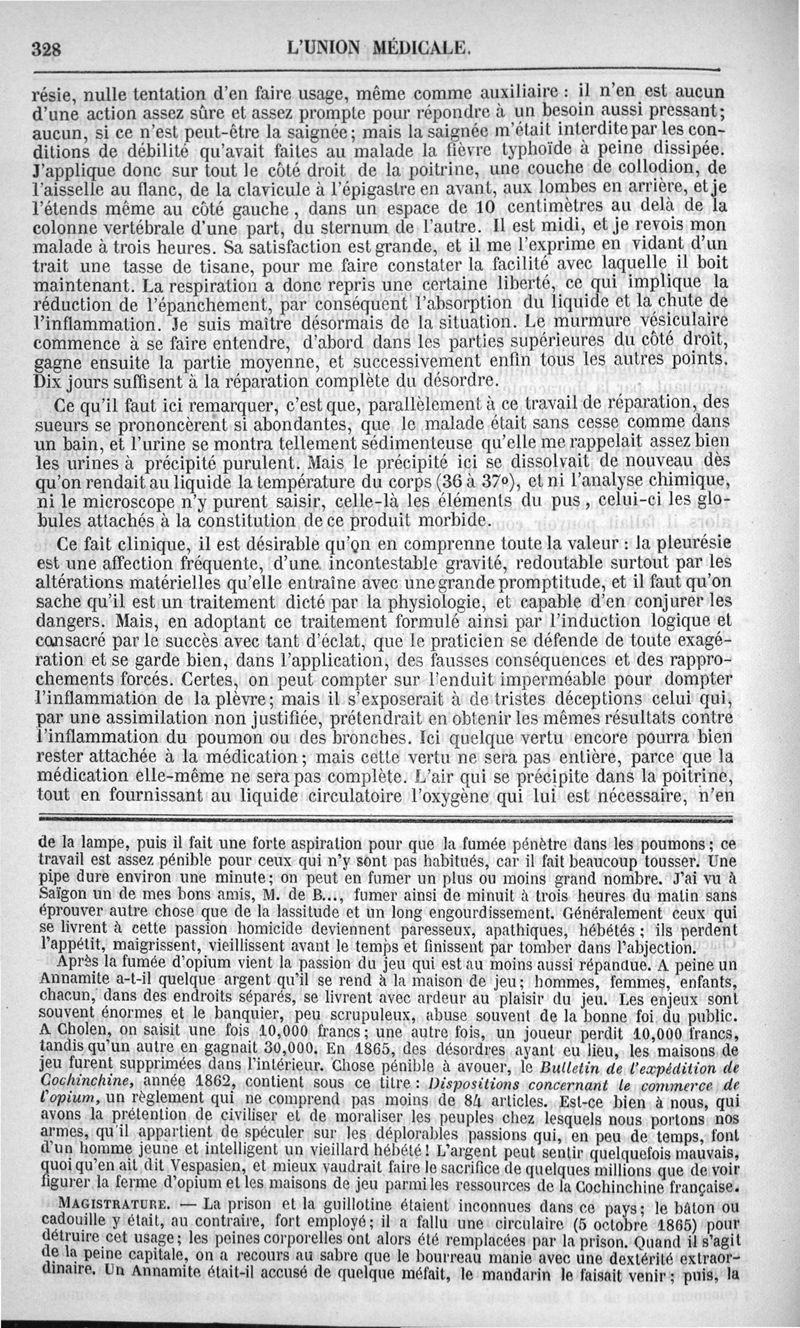 328 L'UNION MÉDICALE.

résie, nulle tentation d'en faire usage, même comme auxiliaire : il n'en est aucun d'une action assez sûre et assez prompte pour répondre à un besoin aussi pressant; aucun, si ce n'est peut-être la saignée; mais la saignée m'était interdite par les conditions de débilité qu'avait faites au malade la fièvre typhoïde à peine dissipée. J'applique donc sur tout le côté droit de la poitrine, une couche de collodion, de l'aisselle au flanc, de la clavicule à l'épigastre en avant, aux lombes en arrière, et je l'étends même au côté gauche, dans un espace de 10 centimètres au delà de la colonne vertébrale d'une part, du sternum de l'autre. Il est midi, et je revois mon malade à trois heures. Sa satisfaction est grande, et il me l'exprime en vidant d'un trait une tasse de tisane, pour me faire constater la facilité avec laquelle il boit maintenant. La respiration a donc repris une certaine liberté, ce qui implique la réduction de l'épanchement, par conséquent l'absorption du liquide et la chute de l'inflammation. Je suis maître désormais de la situation. Le murmure vésiculaire commence à se faire entendre, d'abord dans les parties supérieures du côté droit, gagne ensuite la partie moyenne, et successivement enfin tous les autres points. Dix jours suffisent à la réparation complète du désordre.

Ce qu'il faut ici remarquer, c'est que, parallèlement à ce travail de réparation, des sueurs se prononcèrent si abondantes, que le malade était sans cesse comme dans un bain, et l'urine se montra tellement sédimenteuse qu'elle me rappelait assez bien les urines à précipité purulent. Mais le précipité ici se dissolvait de nouveau dès qu'on rendait au liquide la température du corps (36 à 37°), et ni l'analyse chimique, ni le microscope n'y purent saisir, celle-là les éléments du pus, celui-ci les globules attachés à la constitution de ce produit morbide.

Ce fait clinique, il est désirable qu'on en comprenne toute la valeur : la pleurésie est une affection fréquente, d'une incontestable gravité, redoutable surtout par les altérations matérielles qu'elle entraîne avec une grande promptitude, et il faut qu'on sache qu'il est un traitement dicté par la physiologie, et capable d'en conjurer les dangers. Mais, en adoptant ce traitement formulé ainsi par l'induction logique et consacré par le succès avec tant d'éclat, que le praticien se défende de toute exagération et se garde bien, dans l'application, des fausses conséquences et des rapprochements forcés. Certes, on peut compter sur l'enduit imperméable pour dompter l'inflammation de la plèvre; mais il s'exposerait à de tristes déceptions celui qui, par une assimilation non justifiée, prétendrait en obtenir les mêmes résultats contre l'inflammation du poumon ou des bronches. Ici quelque vertu encore pourra bien rester attachée à la médication; mais cette vertu ne sera pas entière, parce que la médication elle-même ne sera pas complète. L'air qui se précipite dans la poitrine, tout en fournissant au liquide circulatoire l'oxygène qui lui est nécessaire, n'en

de la lampe, puis il fait une forte aspiration pour que la fumée pénètre dans les poumons; ce travail est assez pénible pour ceux qui n'y sont pas habitués, car il fait beaucoup tousser. Une pipe dure environ une minute; on peut en fumer un plus ou moins grand nombre. J'ai vu à Saïgon un de mes bons amis, M. de B..., fumer ainsi de minuit à trois heures du matin sans éprouver autre chose que de la lassitude et un long engourdissement. Généralement ceux qui se livrent à cette passion homicide deviennent paresseux, apathiques, hébétés; ils perdent l'appétit, maigrissent, vieillissent avant le temps et finissent par tomber dans l'abjection.

Après la fumée d'opium vient la passion du jeu qui est au moins aussi répandue. A peine un Annamite a-t-il quelque argent qu'il se rend à la maison de jeu; hommes, femmes, enfants, chacun, dans des endroits séparés, se livrent avec ardeur au plaisir du jeu. Les enjeux sont souvent énormes et le banquier, peu scrupuleux, abuse souvent de la bonne foi du public. A Cholen, on saisit une fois 10,000 francs; une autre fois, un joueur perdit 10,000 francs, tandis qu'un autre en gagnait 30,000. En 1865, des désordres ayant eu lieu, les maisons de jeu furent supprimées dans l'intérieur. Chose pénible à avouer, le Bulletin de l'expédition de Cochinchine, année 1862, contient sous ce titre : Dispositions concernant le commerce de l'opium, un règlement qui ne comprend pas moins de 84 articles. Est-ce bien à nous, qui avons la prétention de civiliser et de moraliser les peuples chez lesquels nous portons nos armes, qu'il appartient de spéculer sur les déplorables passions qui, en peu de temps, font d'un homme jeune et intelligent un vieillard hébété! L'argent peut sentir quelquefois mauvais, quoi qu'en ait dit Vespasien, et mieux vaudrait faire le sacrifice de quelques millions que de voir figurer la ferme d'opium et les maisons de jeu parmi les ressources de la Cochinchine française.

MAGISTRATURE. — La prison et la guillotine étaient inconnues dans ce pays; le bâton ou cadouille y était, au contraire, fort employé; il a fallu une circulaire (5 octobre 1865) pour détruire cet usage; les peines corporelles ont alors été remplacées par la prison. Quand il s'agit de la peine capitale, on a recours au sabre que le bourreau manie avec une dextérité extraordinaire. Un Annamite était-il accusé de quelque méfait, le mandarin le faisait venir; puis, la